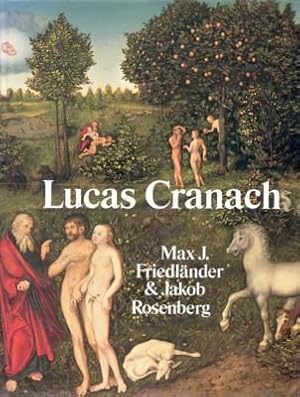 Lucas Cranach

Max J. Friedländer & Jakob Rosenberg